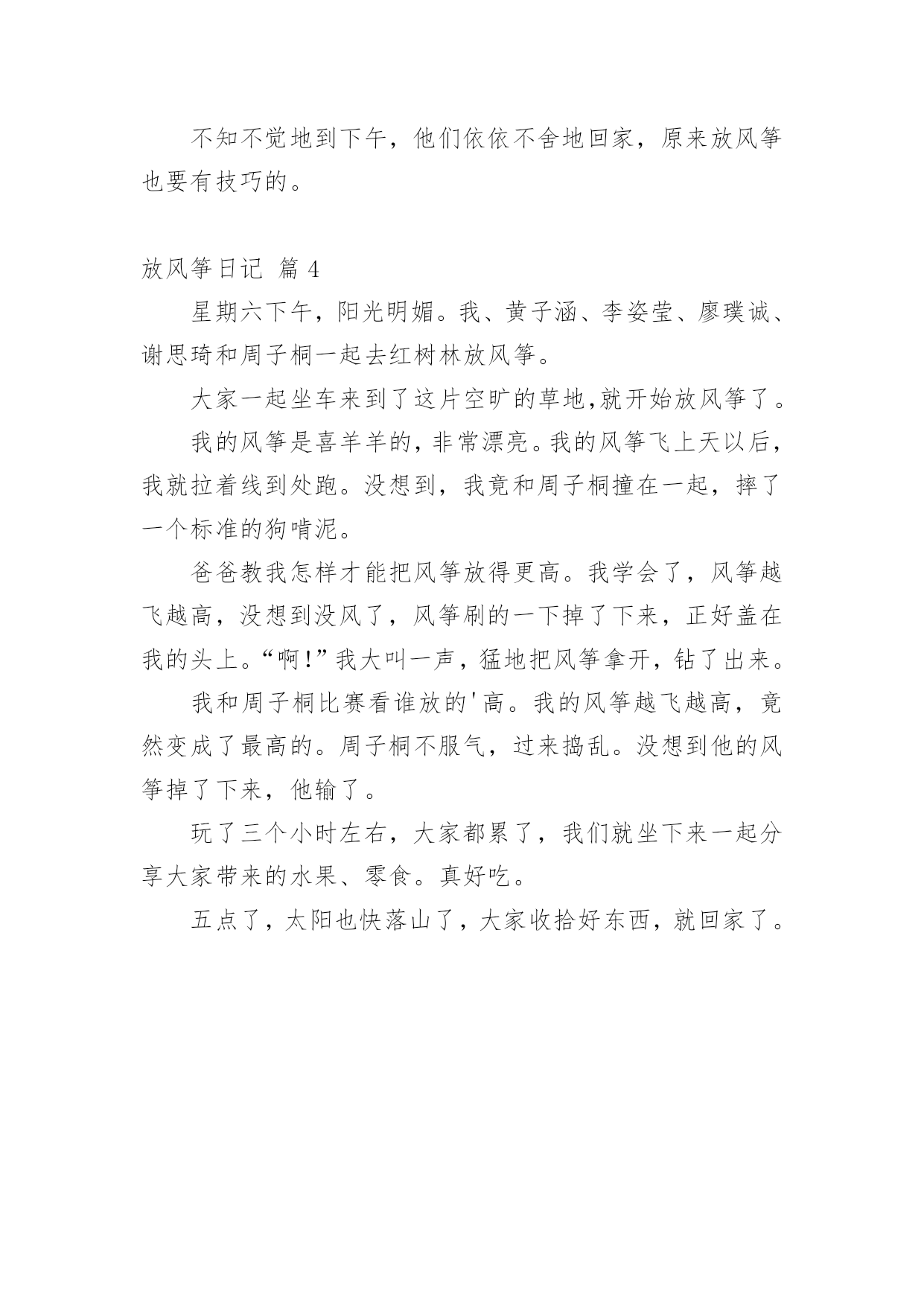 不知不觉地到下午，他们依依不舍地回家，原来放风筝也要有技巧的。

放风筝日记 篇 4

星期六下午，阳光明媚。我、黄子涵、李姿莹、廖璞诚、谢思琦和周子桐一起去红树林放风筝。

大家一起坐车来到了这片空旷的草地,就开始放风筝了。

我的风筝是喜羊羊的，非常漂亮。我的风筝飞上天以后，我就拉着线到处跑。没想到，我竟和周子桐撞在一起，摔了一个标准的狗啃泥。

爸爸教我怎样才能把风筝放得更高。我学会了，风筝越飞越高，没想到没风了，风筝刷的一下掉了下来，正好盖在我的头上。“啊!”我大叫一声，猛地把风筝拿开，钻了出来。

我和周子桐比赛看谁放的'高。我的风筝越飞越高，竟然变成了最高的。周子桐不服气，过来捣乱。没想到他的风筝掉了下来，他输了。

玩了三个小时左右，大家都累了，我们就坐下来一起分享大家带来的水果、零食。真好吃。

五点了，太阳也快落山了，大家收拾好东西，就回家了。